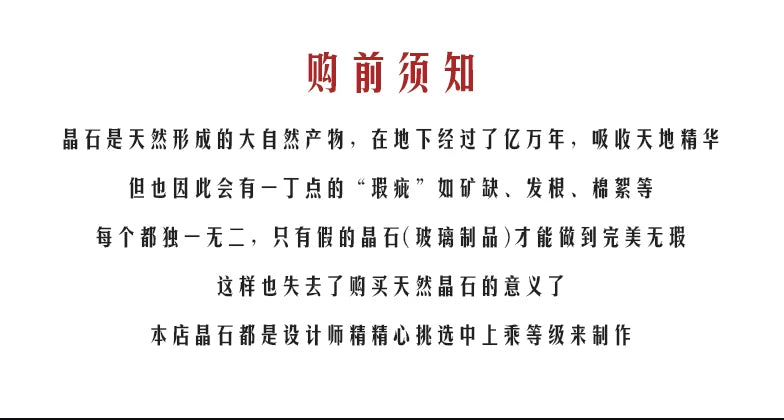 购前须知

晶石是天然形成的大自然产物，在地下经过了亿万年，吸收天地精华

但也因此会有一丁点的“瑕疵”如矿缺、发根、棉絮等

每个都独一无二，只有假的晶石(玻璃制品)才能做到完美无瑕

这样也失去了购买天然晶石的意义了

本店晶石都是设计师精精心挑选中上乘等级来制作